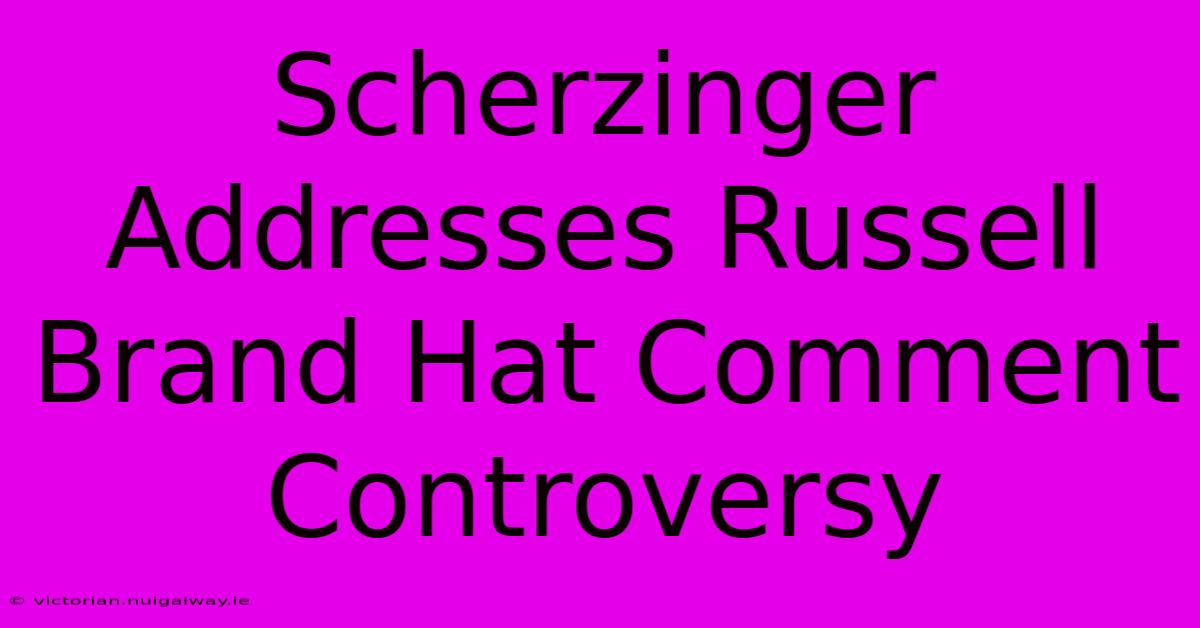 Scherzinger Addresses Russell Brand Hat Comment Controversy

© victorian.nuigalway.ie